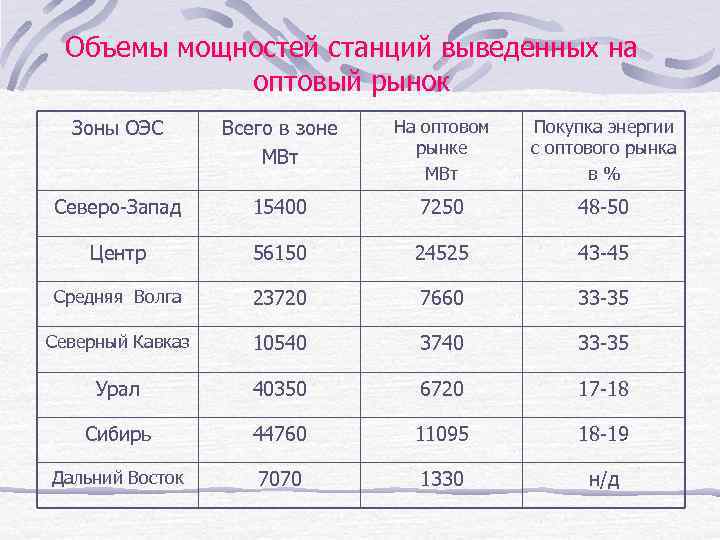 Объемы мощностей станций выведенных на оптовый рынок

| Зоны ОЭС | Всего в зоне МВт | На оптовом рынке МВт | Покупка энергии с оптового рынка в % |
|---|---|---|---|
| Северо-Запад | 15400 | 7250 | 48-50 |
| Центр | 56150 | 24525 | 43-45 |
| Средняя Волга | 23720 | 7660 | 33-35 |
| Северный Кавказ | 10540 | 3740 | 33-35 |
| Урал | 40350 | 6720 | 17-18 |
| Сибирь | 44760 | 11095 | 18-19 |
| Дальний Восток | 7070 | 1330 | н/д |